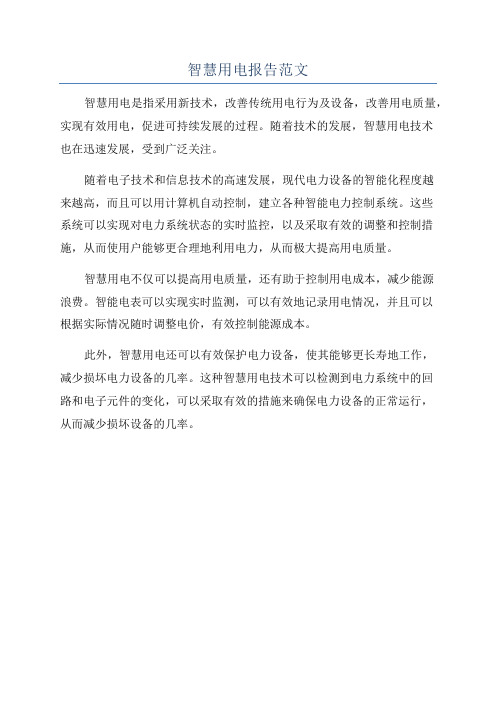 智慧用电报告范文

智慧用电是指采用新技术，改善传统用电行为及设备，改善用电质量，实现有效用电，促进可持续发展的过程。随着技术的发展，智慧用电技术也在迅速发展，受到广泛关注。

随着电子技术和信息技术的高速发展，现代电力设备的智能化程度越来越高，而且可以用计算机自动控制，建立各种智能电力控制系统。这些系统可以实现对电力系统状态的实时监控，以及采取有效的调整和控制措施，从而使用户能够更合理地利用电力，从而极大提高用电质量。

智慧用电不仅可以提高用电质量，还有助于控制用电成本，减少能源浪费。智能电表可以实现实时监测，可以有效地记录用电情况，并且可以根据实际情况随时调整电价，有效控制能源成本。

此外，智慧用电还可以有效保护电力设备，使其能够更长寿地工作，减少损坏电力设备的几率。这种智慧用电技术可以检测到电力系统中的回路和电子元件的变化，可以采取有效的措施来确保电力设备的正常运行，从而减少损坏设备的几率。